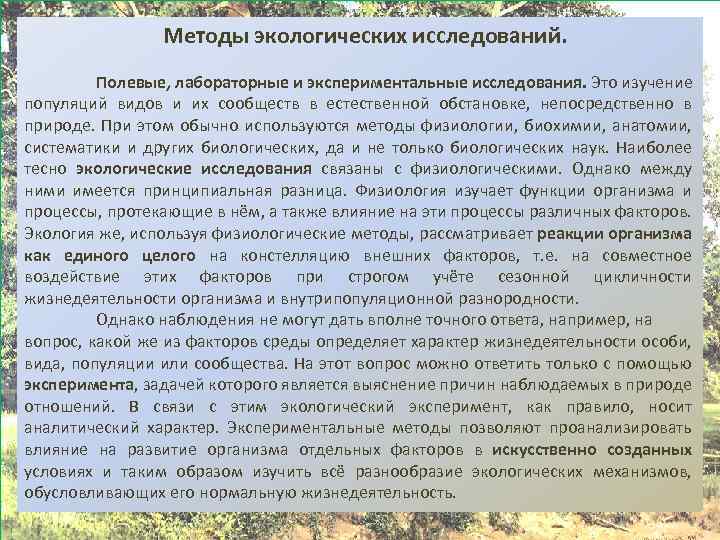 Методы экологических исследований.

Полевые, лабораторные и экспериментальные исследования. Это изучение популяций видов и их сообществ в естественной обстановке, непосредственно в природе. При этом обычно используются методы физиологии, биохимии, анатомии, систематики и других биологических, да и не только биологических наук. Наиболее тесно экологические исследования связаны с физиологическими. Однако между ними имеется принципиальная разница. Физиология изучает функции организма и процессы, протекающие в нём, а также влияние на эти процессы различных факторов. Экология же, используя физиологические методы, рассматривает реакции организма как единого целого на констелляцию внешних факторов, т.е. на совместное воздействие этих факторов при строгом учёте сезонной цикличности жизнедеятельности организма и внутрипопуляционной разнородности.

Однако наблюдения не могут дать вполне точного ответа, например, на вопрос, какой же из факторов среды определяет характер жизнедеятельности особи, вида, популяции или сообщества. На этот вопрос можно ответить только с помощью эксперимента, задачей которого является выяснение причин наблюдаемых в природе отношений. В связи с этим экологический эксперимент, как правило, носит аналитический характер. Экспериментальные методы позволяют проанализировать влияние на развитие организма отдельных факторов в искусственно созданных условиях и таким образом изучить всё разнообразие экологических механизмов, обусловливающих его нормальную жизнедеятельность.